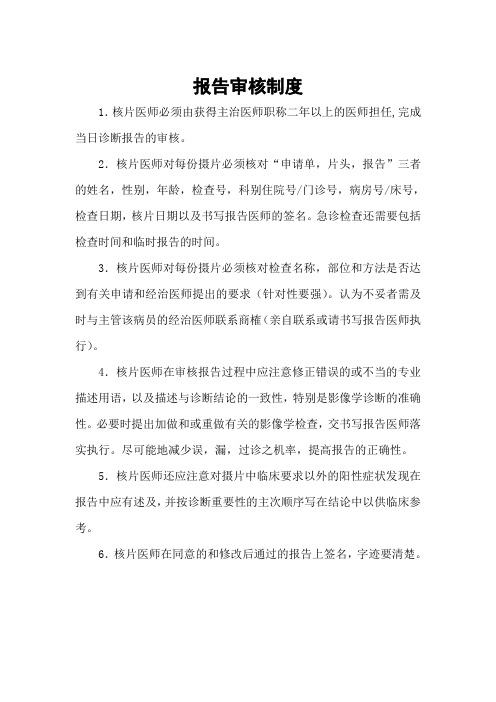 报告审核制度

1．核片医师必须由获得主治医师职称二年以上的医师担任,完成当日诊断报告的审核。

2．核片医师对每份摄片必须核对“申请单，片头，报告”三者的姓名，性别，年龄，检查号，科别住院号/门诊号，病房号/床号，检查日期，核片日期以及书写报告医师的签名。急诊检查还需要包括检查时间和临时报告的时间。

3．核片医师对每份摄片必须核对检查名称，部位和方法是否达到有关申请和经治医师提出的要求（针对性要强）。认为不妥者需及时与主管该病员的经治医师联系商榷（亲自联系或请书写报告医师执行）。

4．核片医师在审核报告过程中应注意修正错误的或不当的专业描述用语，以及描述与诊断结论的一致性，特别是影像学诊断的准确性。必要时提出加做和或重做有关的影像学检查，交书写报告医师落实执行。尽可能地减少误，漏，过诊之机率，提高报告的正确性。

5．核片医师还应注意对摄片中临床要求以外的阳性症状发现在报告中应有述及，并按诊断重要性的主次顺序写在结论中以供临床参考。

6．核片医师在同意的和修改后通过的报告上签名，字迹要清楚。